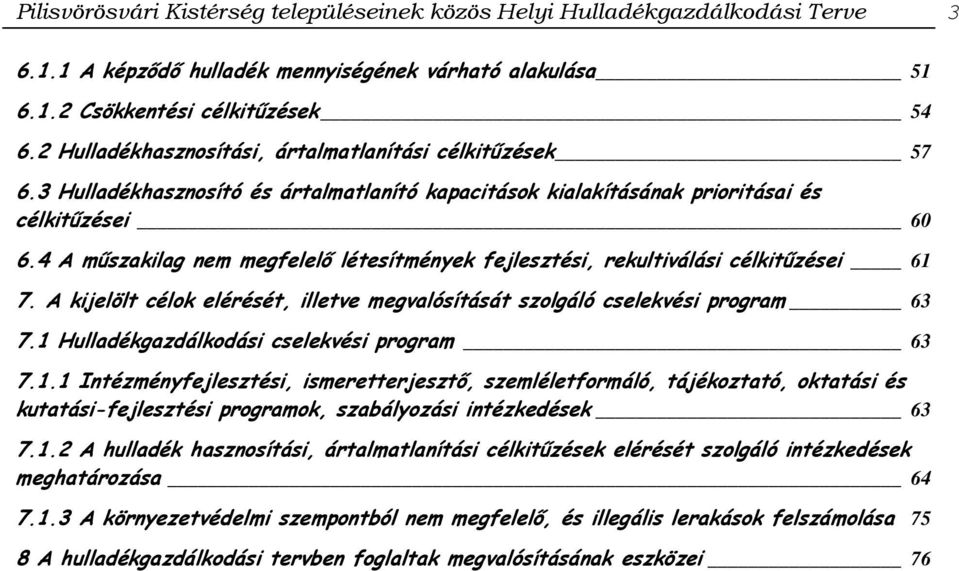 Pilisvörösvári Kistérség településeinek közös Helyi Hulladékgazdálkodási Terve 3

6.1.1 A képződő hulladék mennyiségének várható alakulása 51

6.1.2 Csökkentési célkitűzések 54

6.2 Hulladékhasznosítási, ártalmatlanítási célkitűzések 57

6.3 Hulladékhasznosító és ártalmatlanító kapacitások kialakításának prioritásai és célkitűzései 60

6.4 A műszakilag nem megfelelő létesítmények fejlesztési, rekultiválási célkitűzései 61

7. A kijelölt célok elérését, illetve megvalósítását szolgáló cselekvési program 63

7.1 Hulladékgazdálkodási cselekvési program 63

7.1.1 Intézményfejlesztési, ismeretterjesztő, szemléletformáló, tájékoztató, oktatási és kutatási-fejlesztési programok, szabályozási intézkedések 63

7.1.2 A hulladék hasznosítási, ártalmatlanítási célkitűzések elérését szolgáló intézkedések meghatározása 64

7.1.3 A környezetvédelmi szempontból nem megfelelő, és illegális lerakások felszámolása 75

8 A hulladékgazdálkodási tervben foglaltak megvalósításának eszközei 76